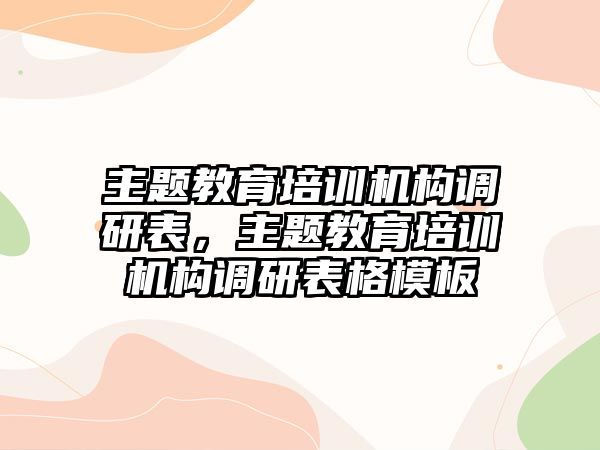 主题教育培训机构调研表，主题教育培训机构调研表格模板